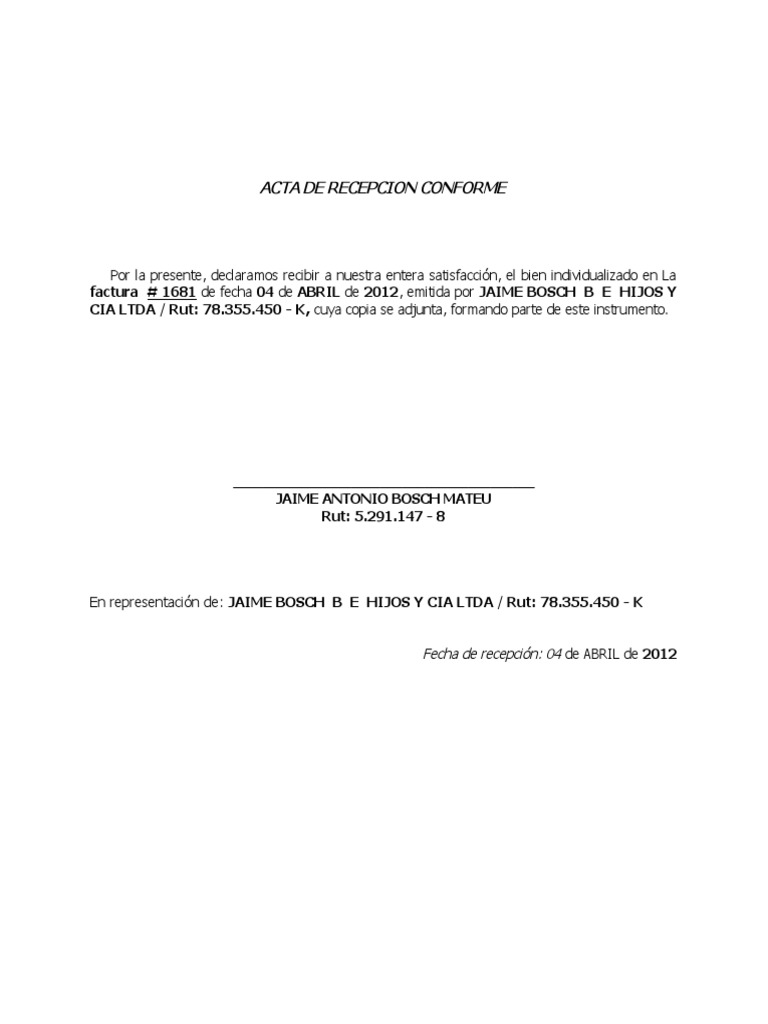 ACTA DE RECEPCION CONFORME

Por la presente, declaramos recibir a nuestra entera satisfacción, el bien individualizado en La factura # 1681 de fecha 04 de ABRIL de 2012, emitida por JAIME BOSCH B E HIJOS Y CIA LTDA / Rut: 78.355.450 - K, cuya copia se adjunta, formando parte de este instrumento.

JAIME ANTONIO BOSCH MATEU
Rut: 5.291.147 - 8

En representación de: JAIME BOSCH B E HIJOS Y CIA LTDA / Rut: 78.355.450 - K

Fecha de recepción: 04 de ABRIL de 2012